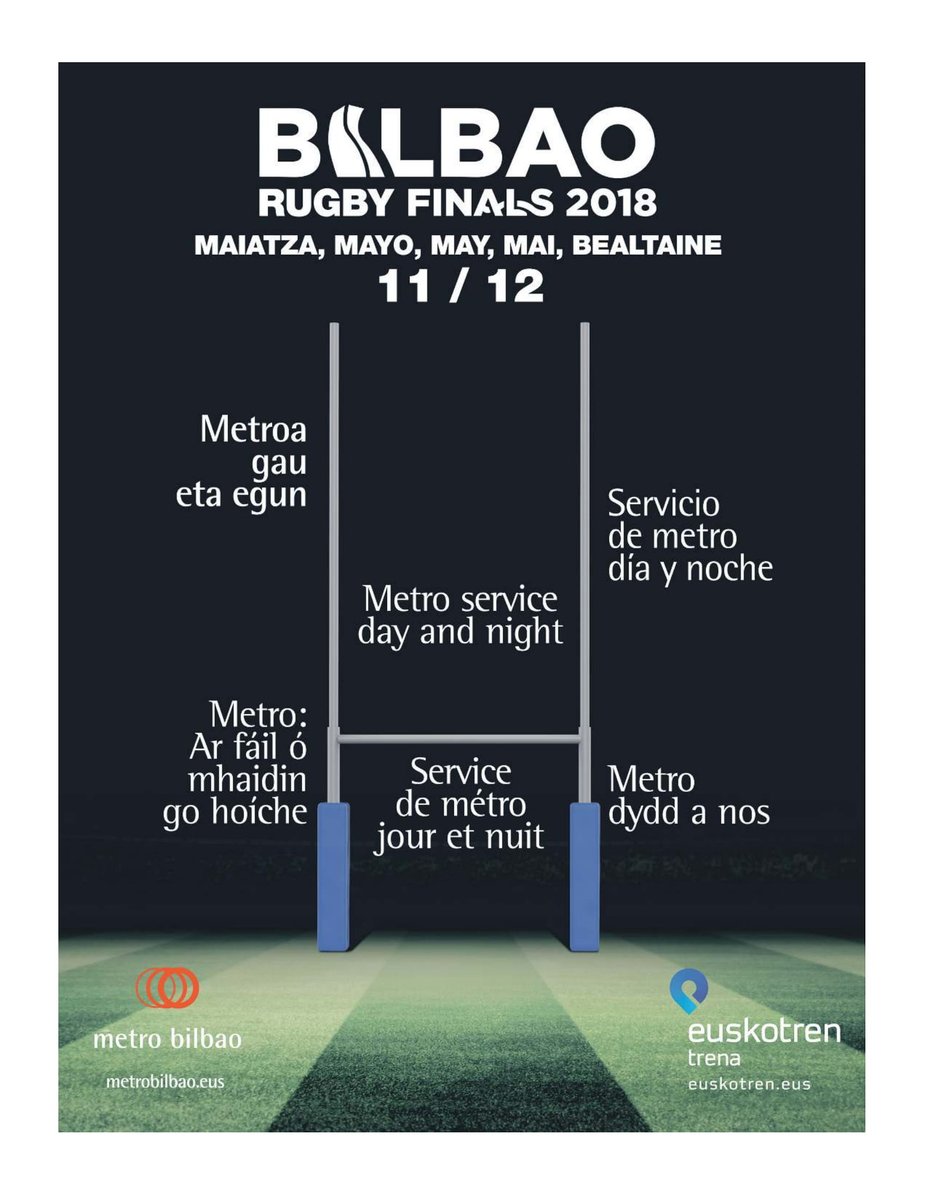 BILBAO
RUGBY FINALS 2018
MAIATZA, MAYO, MAY, MAI, BEALTAINE
11 / 12

Metroa gau eta egun

Servicio de metro día y noche

Metro service day and night

Metro: Ar fáil ó mhaidin go hoíche

Service de métro jour et nuit

Metro dydd a nos

metro bilbao
metrobilbao.eus

euskotren
trena
euskotren.eus